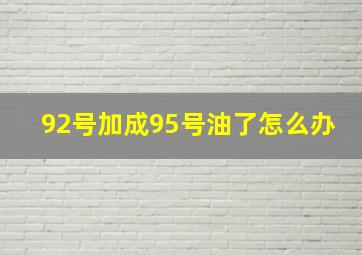 92号加成95号油了怎么办